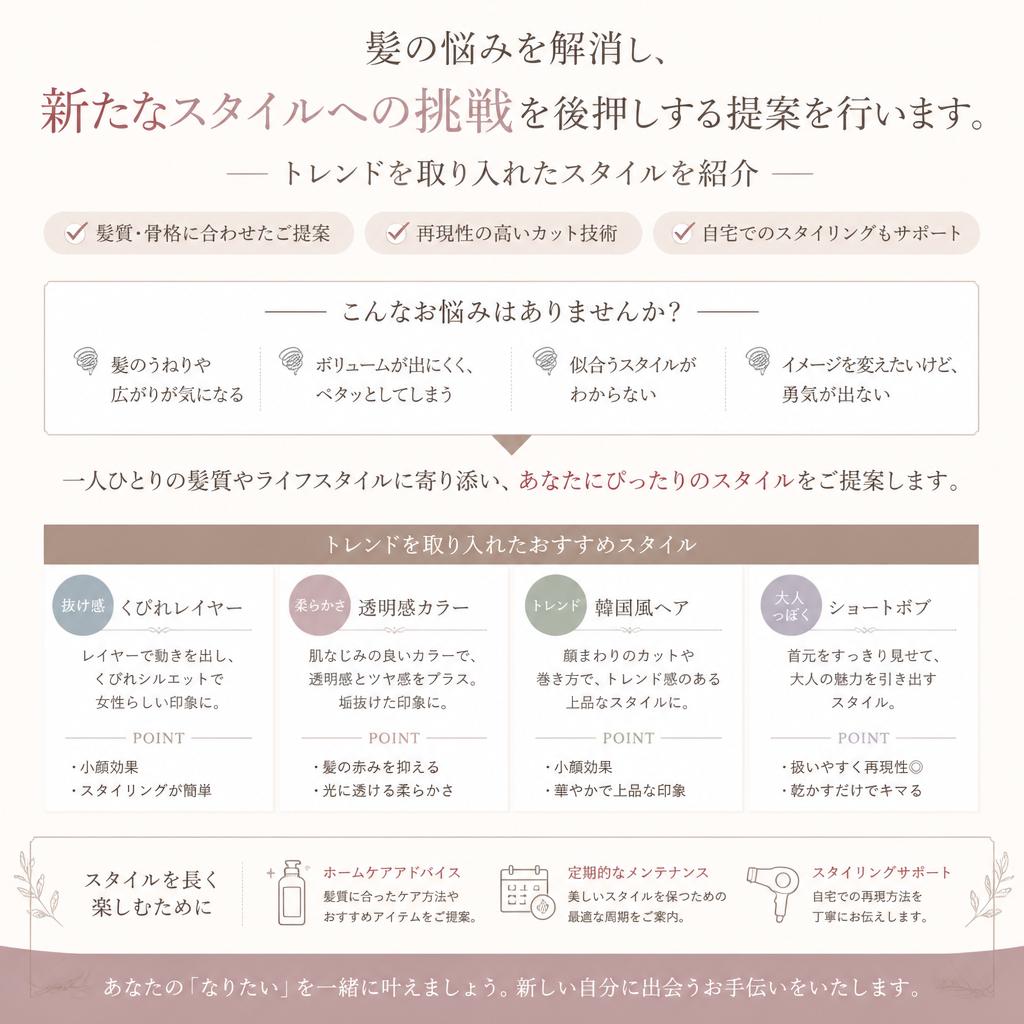 髪の悩みを解消し、
新たなスタイルへの挑戦を後押しする提案を行います。

— トレンドを取り入れたスタイルを紹介 —

髪質・骨格に合わせたご提案

再現性の高いカット技術

自宅でのスタイリングもサポート

—— こんなお悩みはありませんか? ——

髪のうねりや広がりが気になる

ボリュームが出にくく、ペタッとしてしまう

似合うスタイルがわからない

イメージを変えたいけど、勇気が出ない

一人ひとりの髪質やライフスタイルに寄り添い、あなたにぴったりのスタイルをご提案します。

トレンドを取り入れたおすすめスタイル

抜け感 くびれレイヤー

レイヤーで動きを出し、くびれシルエットで女性らしい印象に。

POINT
・小顔効果
・スタイリングが簡単

柔らかさ 透明感カラー

肌なじみの良いカラーで、透明感とツヤ感をプラス。垢抜けた印象に。

POINT
・髪の赤みを抑える
・光に透ける柔らかさ

トレンド 韓国風ヘア

顔まわりのカットや巻き方で、トレンド感のある上品なスタイルに。

POINT
・小顔効果
・華やかで上品な印象

大人っぽく ショートボブ

首元をすっきり見せて、大人の魅力を引き出すスタイル。

POINT
・扱いやすく再現性◎
・乾かすだけでキマる

スタイルを長く楽しむために

ホームケアアドバイス
髪質に合ったケア方法やおすすめアイテムをご提案。

定期的なメンテナンス
美しいスタイルを保つための最適な周期をご案内。

スタイリングサポート
自宅での再現方法を丁寧にお伝えします。

あなたの「なりたい」を一緒に叶えましょう。新しい自分に出会うお手伝いをいたします。